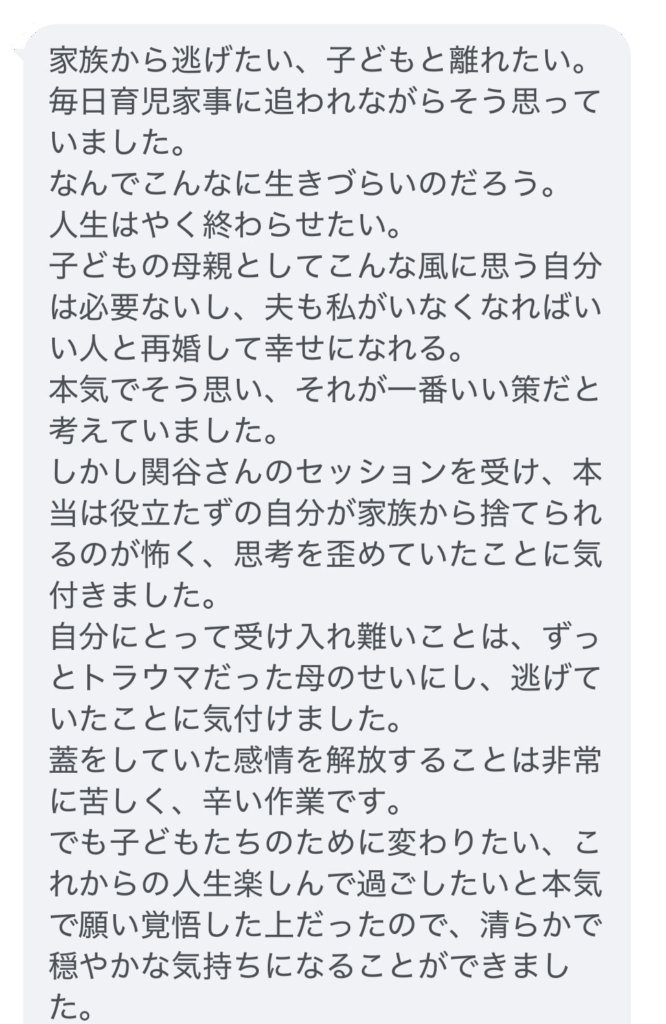 家族から逃げたい、子どもと離れたい。
毎日育児家事に追われながらそう思っていました。
なんでこんなに生きづらいのだろう。
人生はやく終わらせたい。
子どもの母親としてこんな風に思う自分は必要ないし、夫も私がいなくなればいい人と再婚して幸せになれる。
本気でそう思い、それが一番いい策だと考えていました。
しかし関谷さんのセッションを受け、本当は役立たずの自分が家族から捨てられるのが怖く、思考を歪めていたことに気付きました。
自分にとって受け入れ難いことは、ずっとトラウマだった母のせいにし、逃げていたことに気付けました。
蓋をしていた感情を解放することは非常に苦しく、辛い作業です。
でも子どもたちのために変わりたい、これからの人生楽しんで過ごしたいと本気で願い覚悟した上だったので、清らかで穏やかな気持ちになることができました。